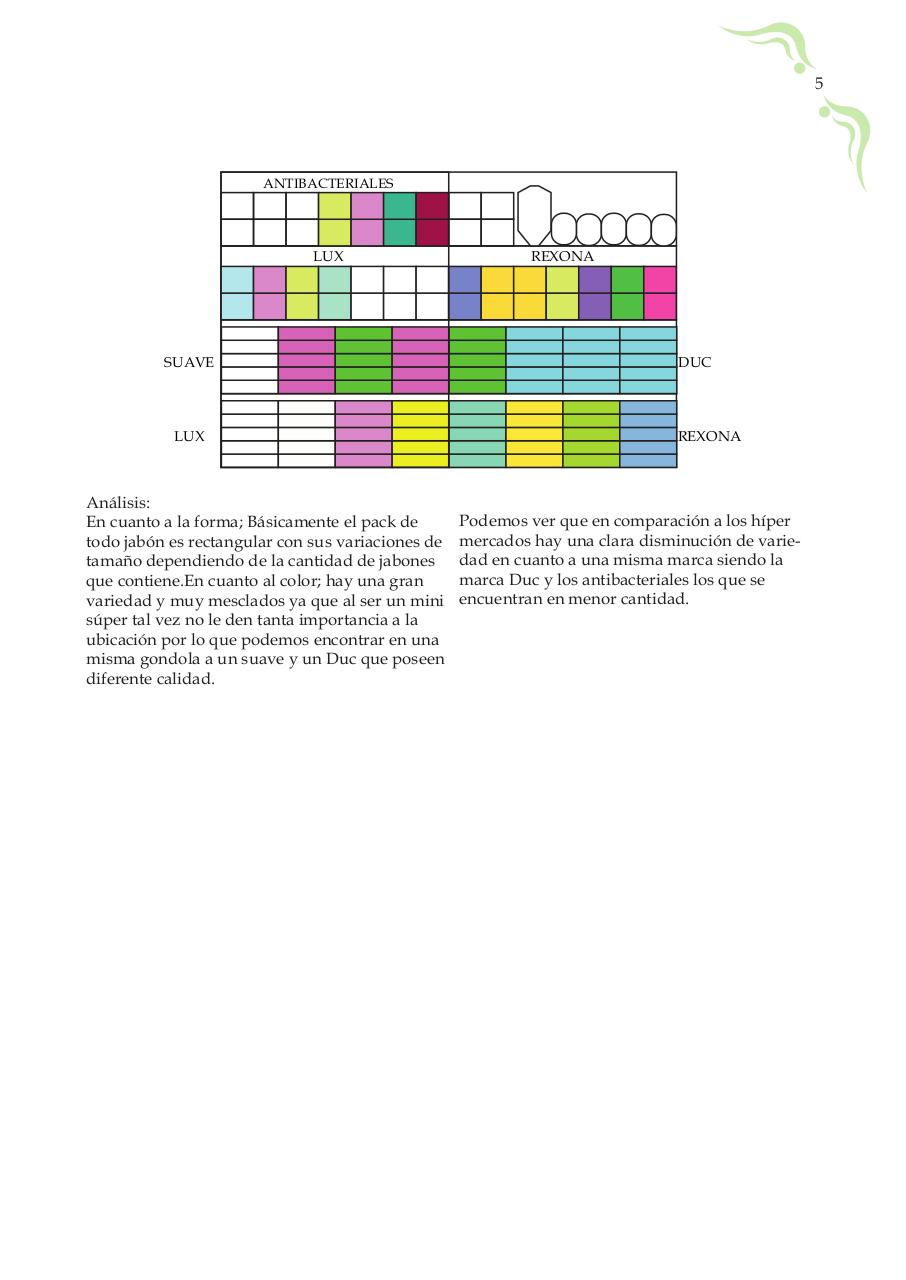 5

ANTIBACTERIALES

LUX

REXONA

SUAVE

DUC

LUX

REXONA

Análisis:
En cuanto a la forma; Básicamente el pack de todo jabón es rectangular con sus variaciones de tamaño dependiendo de la cantidad de jabones que contiene.En cuanto al color; hay una gran variedad y muy mesclados ya que al ser un mini súper tal vez no le den tanta importancia a la ubicación por lo que podemos encontrar en una misma gondola a un suave y un Duc que poseen diferente calidad.

Podemos ver que en comparación a los híper mercados hay una clara disminución de variedad en cuanto a una misma marca siendo la marca Duc y los antibacteriales los que se encuentran en menor cantidad.